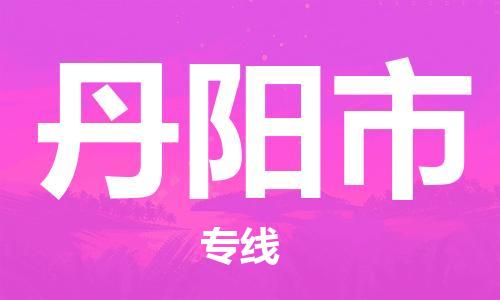 丹阳市

专线